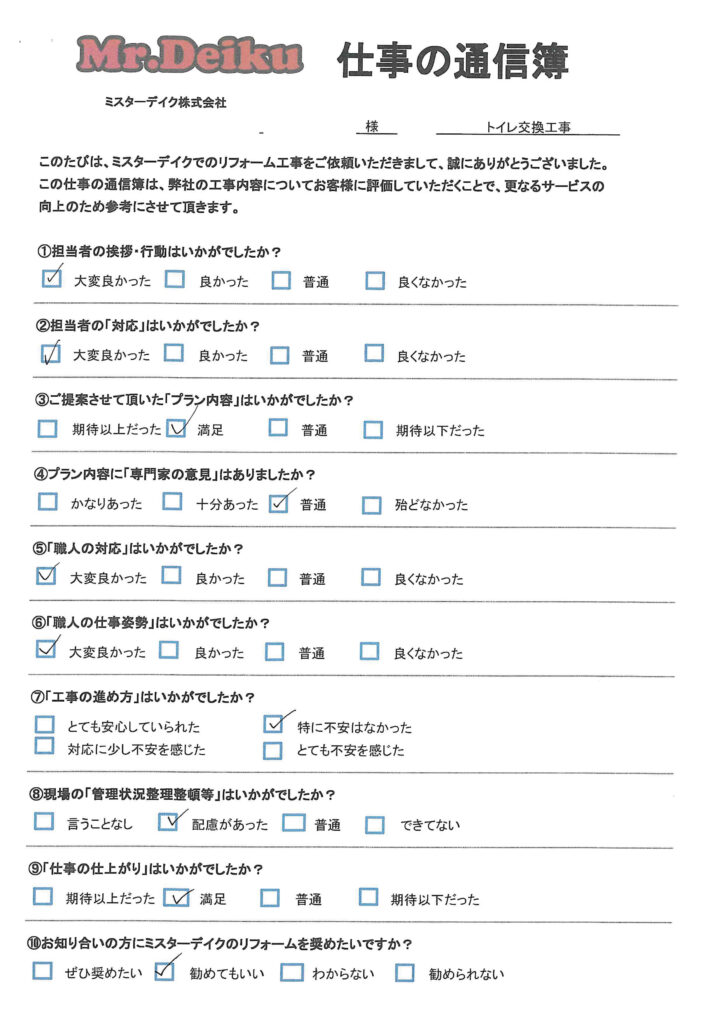 Mr.Deiku 仕事の通信簿

ミスターデイク株式会社

様　トイレ交換工事

このたびは、ミスターデイクでのリフォーム工事をご依頼いただきまして、誠にありがとうございました。この仕事の通信簿は、弊社の工事内容についてお客様に評価していただくことで、更なるサービスの向上のため参考にさせて頂きます。

①担当者の挨拶・行動はいかがでしたか？
☑ 大変良かった ☐ 良かった ☐ 普通 ☐ 良くなかった

②担当者の「対応」はいかがでしたか？
☑ 大変良かった ☐ 良かった ☐ 普通 ☐ 良くなかった

③ご提案させて頂いた「プラン内容」はいかがでしたか？
☐ 期待以上だった ☑ 満足 ☐ 普通 ☐ 期待以下だった

④プラン内容に「専門家の意見」はありましたか？
☐ かなりあった ☐ 十分あった ☑ 普通 ☐ 殆どなかった

⑤「職人の対応」はいかがでしたか？
☑ 大変良かった ☐ 良かった ☐ 普通 ☐ 良くなかった

⑥「職人の仕事姿勢」はいかがでしたか？
☑ 大変良かった ☐ 良かった ☐ 普通 ☐ 良くなかった

⑦「工事の進め方」はいかがでしたか？
☐ とても安心していられた ☑ 特に不安はなかった
☐ 対応に少し不安を感じた ☐ とても不安を感じた

⑧現場の「管理状況整理整頓等」はいかがでしたか？
☐ 言うことなし ☑ 配慮があった ☐ 普通 ☐ できてない

⑨「仕事の仕上がり」はいかがでしたか？
☐ 期待以上だった ☑ 満足 ☐ 普通 ☐ 期待以下だった

⑩お知り合いの方にミスターデイクのリフォームを奨めたいですか？
☐ ぜひ奨めたい ☑ 勧めてもいい ☐ わからない ☐ 勧められない